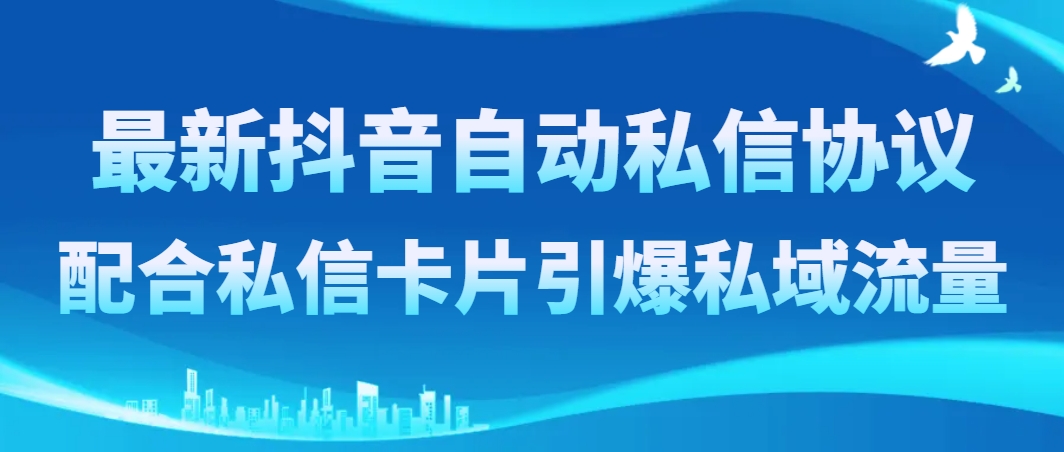 最新抖音自动私信协议
配合私信卡片引爆私域流量